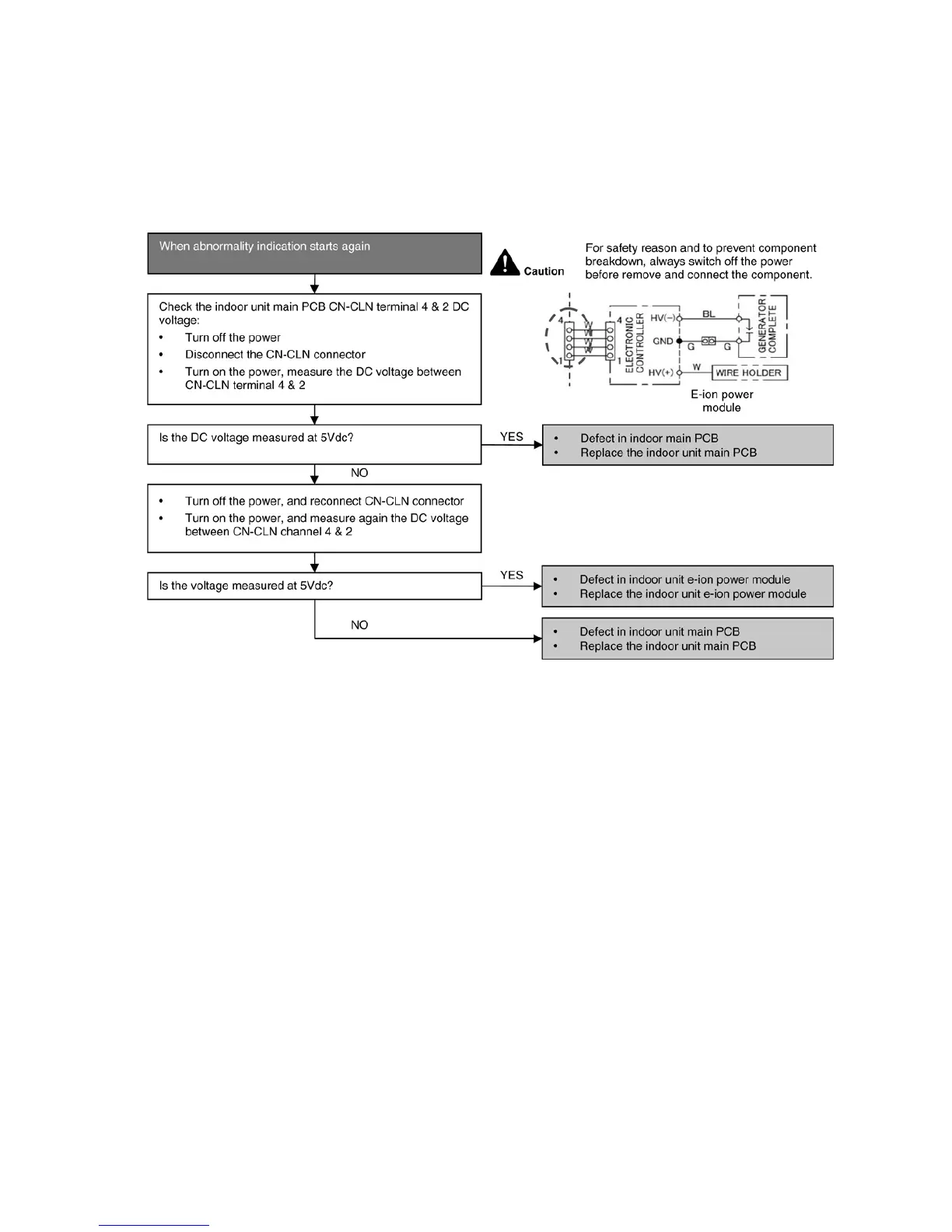 When abnormality indication starts again

Caution

For safety reason and to prevent component breakdown, always switch off the power before remove and connect the component.

Check the indoor unit main PCB CN-CLN terminal 4 & 2 DC voltage:
• Turn off the power
• Disconnect the CN-CLN connector
• Turn on the power, measure the DC voltage between CN-CLN terminal 4 & 2

4 W W W W 1 4 1 ELECTRONIC CONTROLLER HV(−) GND HV(+) BL G G W GENERATOR COMPLETE WIRE HOLDER

E-ion power module

Is the DC voltage measured at 5Vdc?

YES

• Defect in indoor main PCB
• Replace the indoor unit main PCB

NO

• Turn off the power, and reconnect CN-CLN connector
• Turn on the power, and measure again the DC voltage between CN-CLN channel 4 & 2

Is the voltage measured at 5Vdc?

YES

• Defect in indoor unit e-ion power module
• Replace the indoor unit e-ion power module

NO

• Defect in indoor unit main PCB
• Replace the indoor unit main PCB